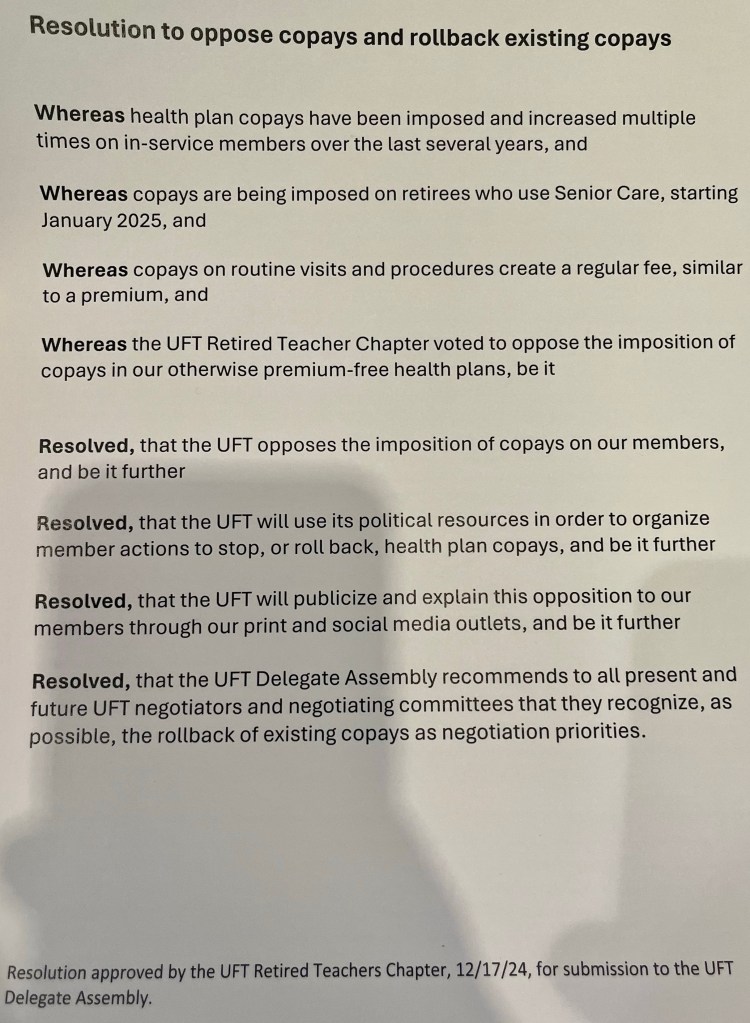 Resolution to oppose copays and rollback existing copays

Whereas health plan copays have been imposed and increased multiple times on in-service members over the last several years, and

Whereas copays are being imposed on retirees who use Senior Care, starting January 2025, and

Whereas copays on routine visits and procedures create a regular fee, similar to a premium, and

Whereas the UFT Retired Teacher Chapter voted to oppose the imposition of copays in our otherwise premium-free health plans, be it

Resolved, that the UFT opposes the imposition of copays on our members, and be it further

Resolved, that the UFT will use its political resources in order to organize member actions to stop, or roll back, health plan copays, and be it further

Resolved, that the UFT will publicize and explain this opposition to our members through our print and social media outlets, and be it further

Resolved, that the UFT Delegate Assembly recommends to all present and future UFT negotiators and negotiating committees that they recognize, as possible, the rollback of existing copays as negotiation priorities.

Resolution approved by the UFT Retired Teachers Chapter, 12/17/24, for submission to the UFT Delegate Assembly.